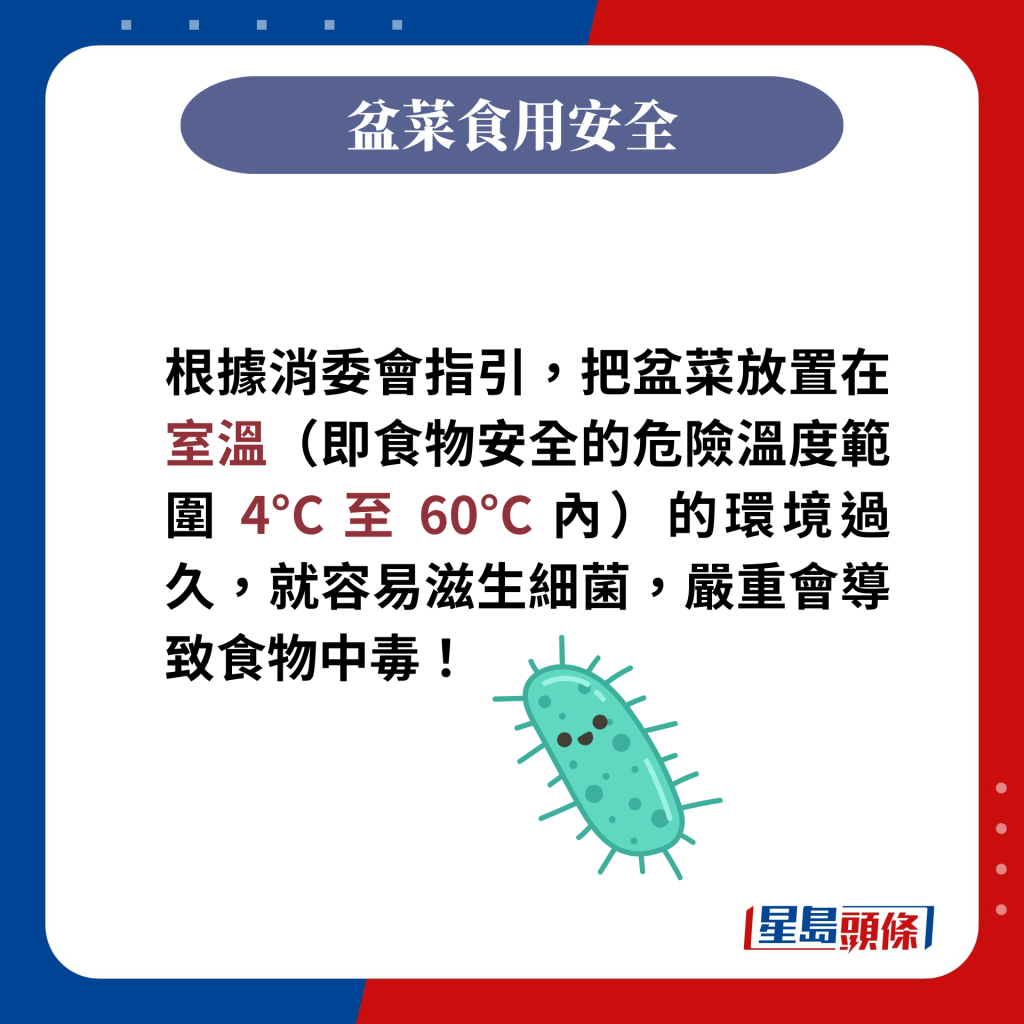 盆菜食用安全

根據消委會指引，把盆菜放置在室溫（即食物安全的危險溫度範圍 4°C 至 60°C 內）的環境過久，就容易滋生細菌，嚴重會導致食物中毒！

星島頭條